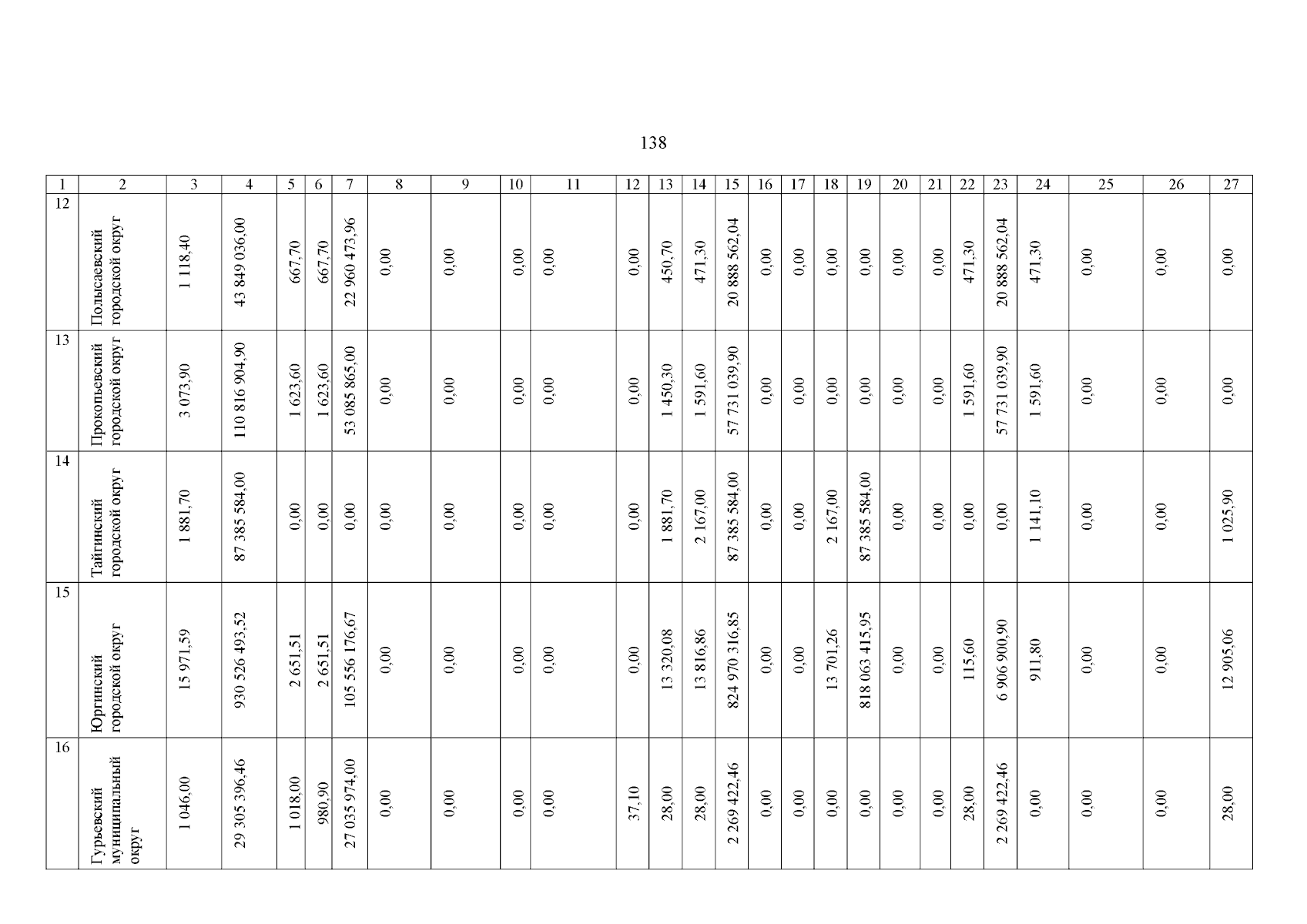 138

| 1 | 2 | 3 | 4 | 5 | 6 | 7 | 8 | 9 | 10 | 11 | 12 | 13 | 14 | 15 | 16 | 17 | 18 | 19 | 20 | 21 | 22 | 23 | 24 | 25 | 26 | 27 |
|---|---|---|---|---|---|---|---|---|---|---|---|---|---|---|---|---|---|---|---|---|---|---|---|---|---|---|
| 12 | Полысаевский городской округ | 1 118,40 | 43 849 036,00 | 667,70 | 667,70 | 22 960 473,96 | 0,00 | 0,00 | 0,00 | 0,00 | 0,00 | 450,70 | 471,30 | 20 888 562,04 | 0,00 | 0,00 | 0,00 | 0,00 | 0,00 | 0,00 | 471,30 | 20 888 562,04 | 471,30 | 0,00 | 0,00 | 0,00 |
| 13 | Прокопьевский городской округ | 3 073,90 | 110 816 904,90 | 1 623,60 | 1 623,60 | 53 085 865,00 | 0,00 | 0,00 | 0,00 | 0,00 | 0,00 | 1 450,30 | 1 591,60 | 57 731 039,90 | 0,00 | 0,00 | 0,00 | 0,00 | 0,00 | 0,00 | 1 591,60 | 57 731 039,90 | 1 591,60 | 0,00 | 0,00 | 0,00 |
| 14 | Тайгинский городской округ | 1 881,70 | 87 385 584,00 | 0,00 | 0,00 | 0,00 | 0,00 | 0,00 | 0,00 | 0,00 | 0,00 | 1 881,70 | 2 167,00 | 87 385 584,00 | 0,00 | 0,00 | 2 167,00 | 87 385 584,00 | 0,00 | 0,00 | 0,00 | 0,00 | 1 141,10 | 0,00 | 0,00 | 1 025,90 |
| 15 | Юргинский городской округ | 15 971,59 | 930 526 493,52 | 2 651,51 | 2 651,51 | 105 556 176,67 | 0,00 | 0,00 | 0,00 | 0,00 | 0,00 | 13 320,08 | 13 816,86 | 824 970 316,85 | 0,00 | 0,00 | 13 701,26 | 818 063 415,95 | 0,00 | 0,00 | 115,60 | 6 906 900,90 | 911,80 | 0,00 | 0,00 | 12 905,06 |
| 16 | Гурьевский муниципальный округ | 1 046,00 | 29 305 396,46 | 1 018,00 | 980,90 | 27 035 974,00 | 0,00 | 0,00 | 0,00 | 0,00 | 37,10 | 28,00 | 28,00 | 2 269 422,46 | 0,00 | 0,00 | 0,00 | 0,00 | 0,00 | 0,00 | 28,00 | 2 269 422,46 | 0,00 | 0,00 | 0,00 | 28,00 |